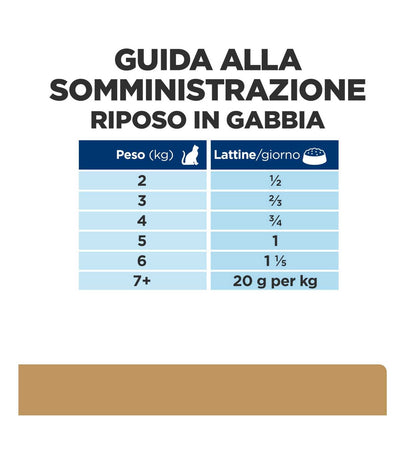 GUIDA ALLA SOMMINISTRAZIONE
RIPOSO IN GABBIA

| Peso (kg) | Lattine/giorno |
|---|---|
| 2 | ½ |
| 3 | ⅔ |
| 4 | ¾ |
| 5 | 1 |
| 6 | 1 ⅕ |
| 7+ | 20 g per kg |